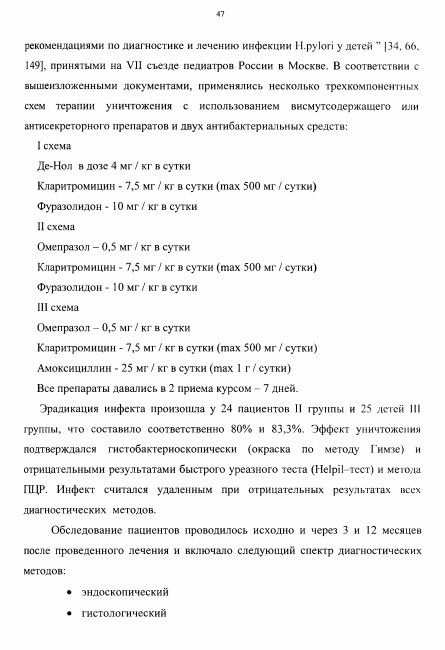 47

рекомендациями по диагностике и лечению инфекции H.pylori у детей " [34, 66, 149], принятыми на VII съезде педиатров России в Москве. В соответствии с вышеизложенными документами, применялись несколько трехкомпонентных схем терапии уничтожения с использованием висмутсодержащего или антисекреторного препаратов и двух антибактериальных средств:

I схема

Де-Нол в дозе 4 мг / кг в сутки

Кларитромицин - 7,5 мг / кг в сутки (max 500 мг / сутки)

Фуразолидон - 10 мг / кг в сутки

II схема

Омепразол – 0,5 мг / кг в сутки

Кларитромицин - 7,5 мг / кг в сутки (max 500 мг / сутки)

Фуразолидон - 10 мг / кг в сутки

III схема

Омепразол – 0,5 мг / кг в сутки

Кларитромицин - 7,5 мг / кг в сутки (max 500 мг / сутки)

Амоксициллин - 25 мг / кг в сутки (max 1 г / сутки)

Все препараты давались в 2 приема курсом – 7 дней.

Эрадикация инфекта произошла у 24 пациентов II группы и 25 детей III группы, что составило соответственно 80% и 83,3%. Эффект уничтожения подтверждался гистобактериоскопически (окраска по методу Гимзе) и отрицательными результатами быстрого уреазного теста (Helpil–тест) и метода ПЦР. Инфект считался удаленным при отрицательных результатах всех диагностических методов.

Обследование пациентов проводилось исходно и через 3 и 12 месяцев после проведенного лечения и включало следующий спектр диагностических методов:

• эндоскопический

• гистологический